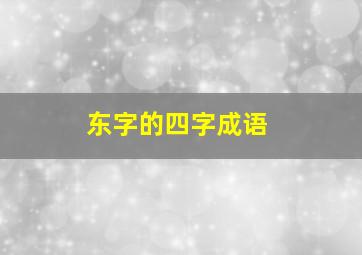 东字的四字成语